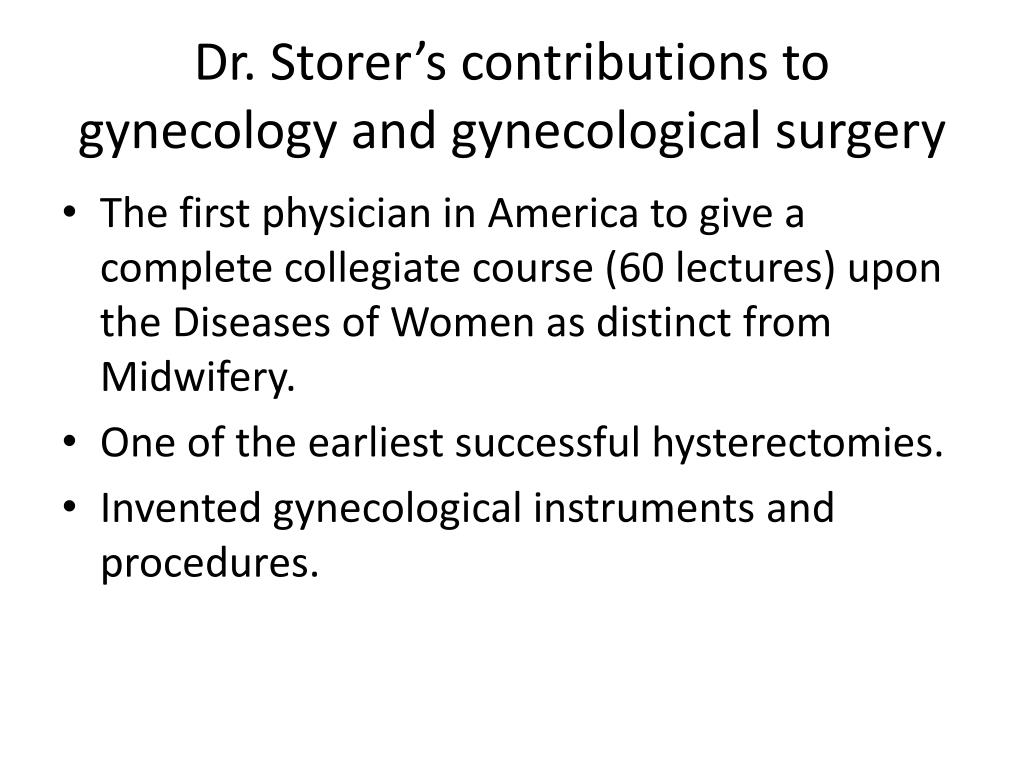 Dr. Storer’s contributions to gynecology and gynecological surgery

• The first physician in America to give a complete collegiate course (60 lectures) upon the Diseases of Women as distinct from Midwifery.
• One of the earliest successful hysterectomies.
• Invented gynecological instruments and procedures.